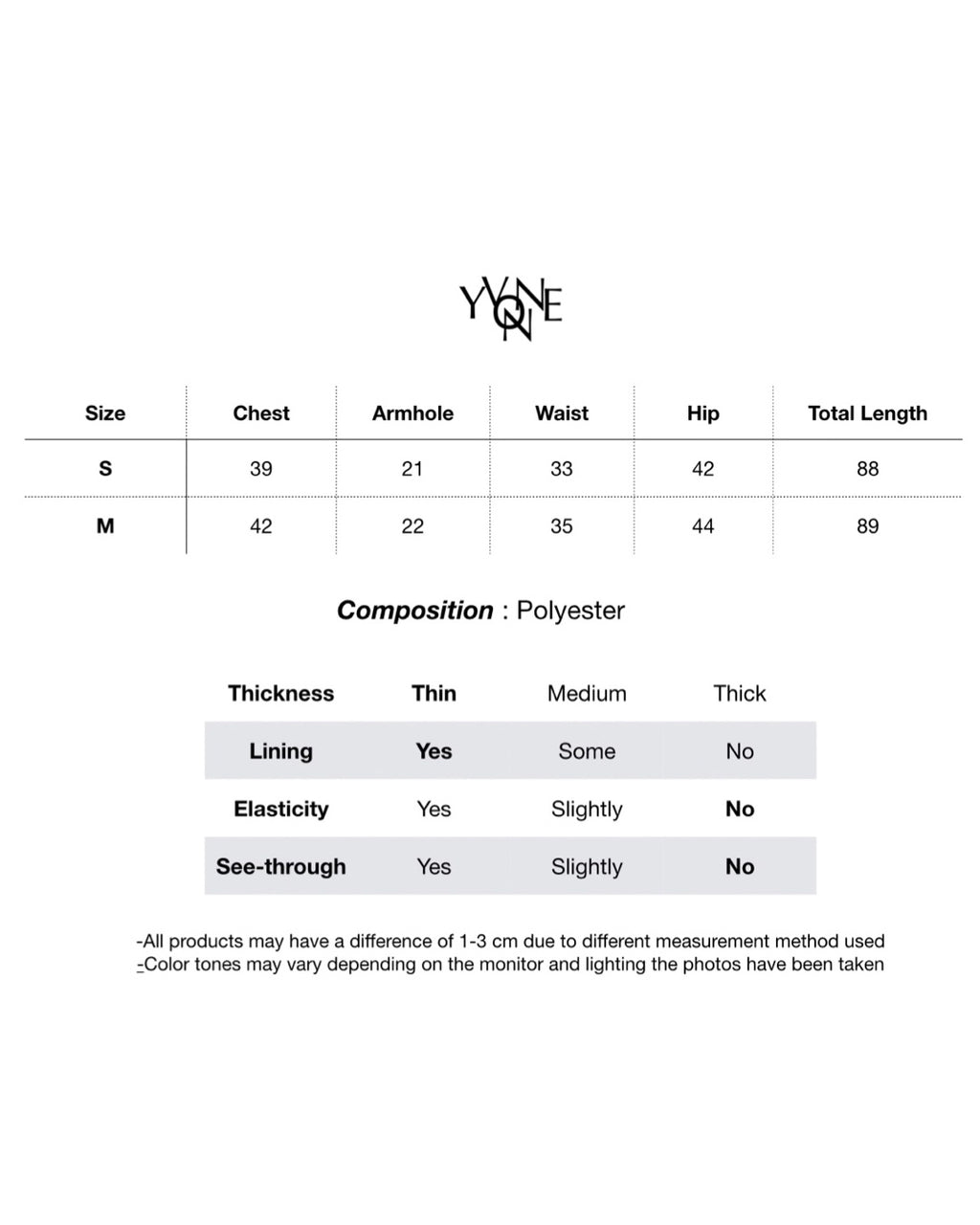 YVONNE

| Size | Chest | Armhole | Waist | Hip | Total Length |
|---|---|---|---|---|---|
| S | 39 | 21 | 33 | 42 | 88 |
| M | 42 | 22 | 35 | 44 | 89 |

Composition : Polyester

| Thickness | Thin | Medium | Thick |
|---|---|---|---|
| Lining | Yes | Some | No |
| Elasticity | Yes | Slightly | No |
| See-through | Yes | Slightly | No |

-All products may have a difference of 1-3 cm due to different measurement method used
-Color tones may vary depending on the monitor and lighting the photos have been taken